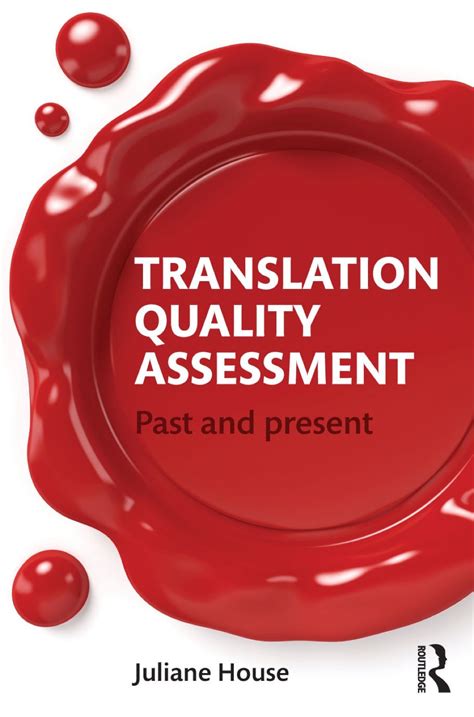 TRANSLATION QUALITY ASSESSMENT

Past and present

Juliane House

ROUTLEDGE